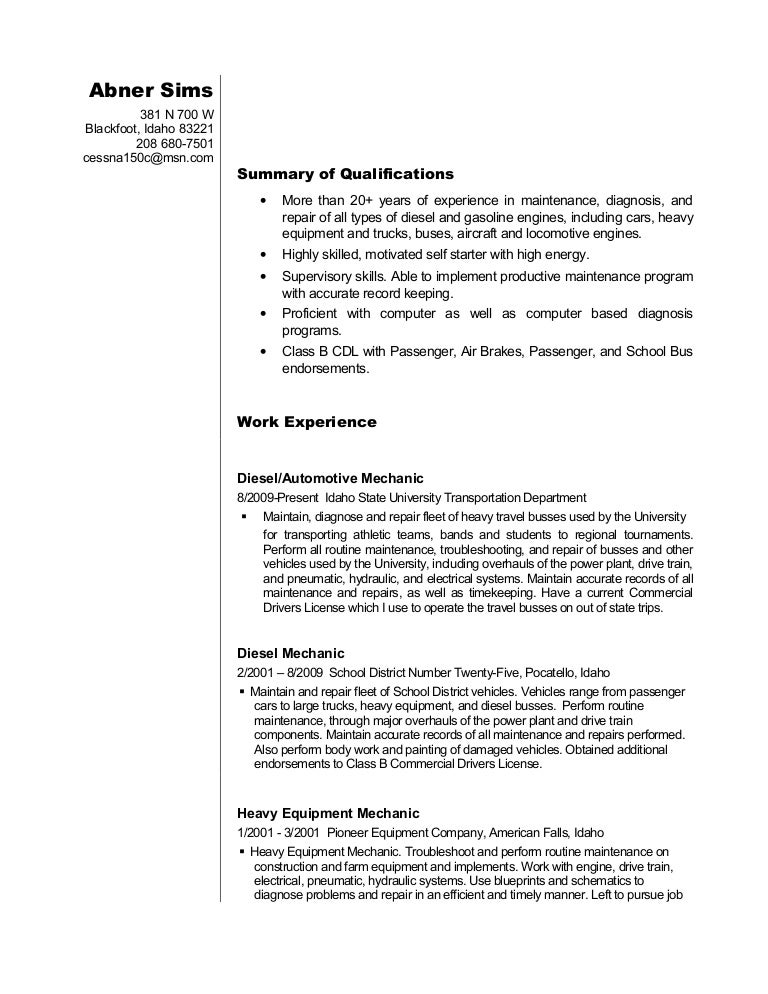 Abner Sims
381 N 700 W
Blackfoot, Idaho 83221
208 680-7501
cessna150c@msn.com

Summary of Qualifications

• More than 20+ years of experience in maintenance, diagnosis, and repair of all types of diesel and gasoline engines, including cars, heavy equipment and trucks, buses, aircraft and locomotive engines.
• Highly skilled, motivated self starter with high energy.
• Supervisory skills. Able to implement productive maintenance program with accurate record keeping.
• Proficient with computer as well as computer based diagnosis programs.
• Class B CDL with Passenger, Air Brakes, Passenger, and School Bus endorsements.

Work Experience

Diesel/Automotive Mechanic
8/2009-Present Idaho State University Transportation Department
▪ Maintain, diagnose and repair fleet of heavy travel busses used by the University for transporting athletic teams, bands and students to regional tournaments. Perform all routine maintenance, troubleshooting, and repair of busses and other vehicles used by the University, including overhauls of the power plant, drive train, and pneumatic, hydraulic, and electrical systems. Maintain accurate records of all maintenance and repairs, as well as timekeeping. Have a current Commercial Drivers License which I use to operate the travel busses on out of state trips.

Diesel Mechanic
2/2001 – 8/2009 School District Number Twenty-Five, Pocatello, Idaho
▪ Maintain and repair fleet of School District vehicles. Vehicles range from passenger cars to large trucks, heavy equipment, and diesel busses. Perform routine maintenance, through major overhauls of the power plant and drive train components. Maintain accurate records of all maintenance and repairs performed. Also perform body work and painting of damaged vehicles. Obtained additional endorsements to Class B Commercial Drivers License.

Heavy Equipment Mechanic
1/2001 - 3/2001 Pioneer Equipment Company, American Falls, Idaho
▪ Heavy Equipment Mechanic. Troubleshoot and perform routine maintenance on construction and farm equipment and implements. Work with engine, drive train, electrical, pneumatic, hydraulic systems. Use blueprints and schematics to diagnose problems and repair in an efficient and timely manner. Left to pursue job